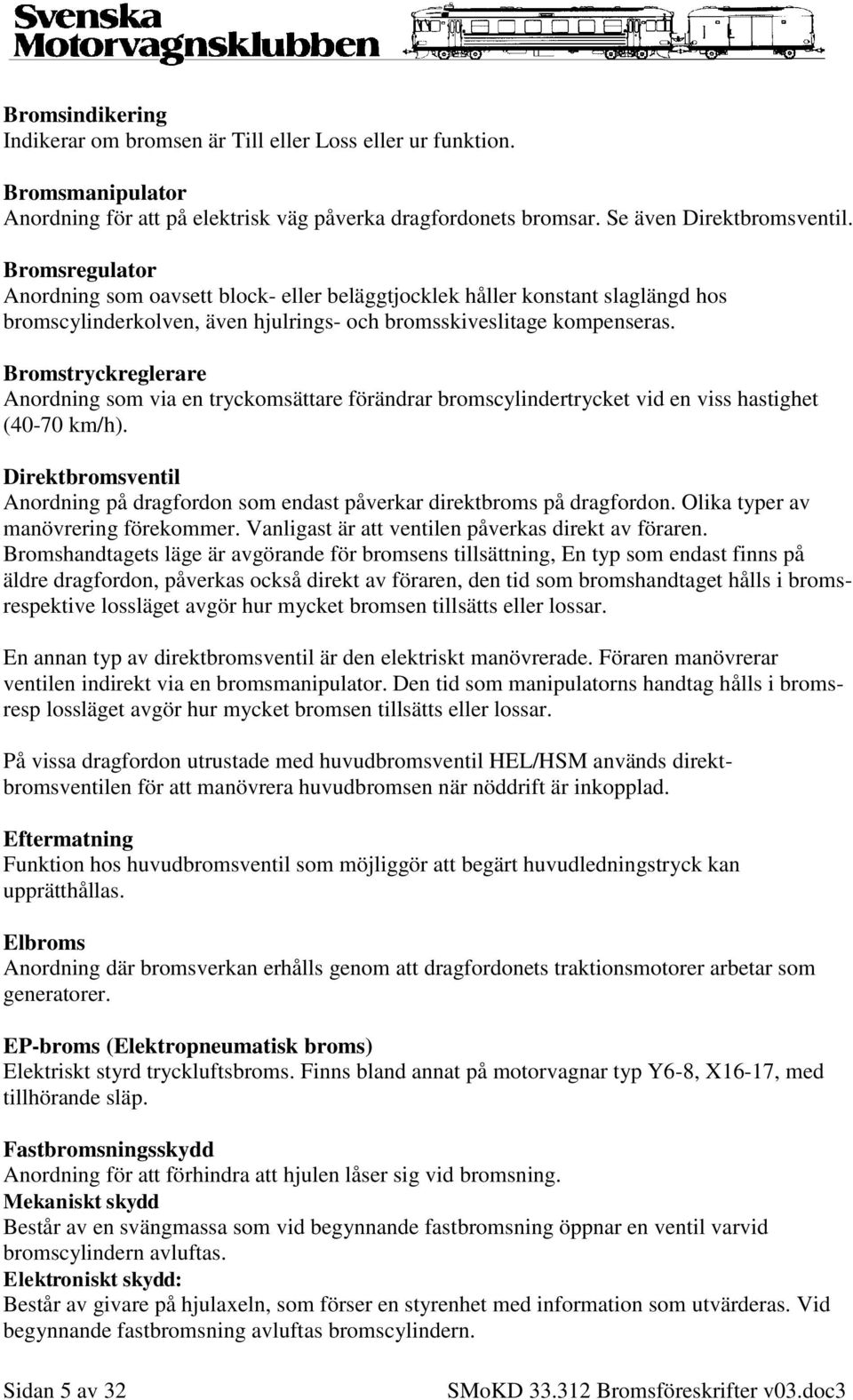 Svenska Motorvagnsklubben

Bromsindikering
Indikerar om bromsen är Till eller Loss eller ur funktion.

Bromsmanipulator
Anordning för att på elektrisk väg påverka dragfordonets bromsar. Se även Direktbromsventil.

Bromsregulator
Anordning som oavsett block- eller beläggtjocklek håller konstant slaglängd hos bromscylinderkolven, även hjulrings- och bromsskiveslitage kompenseras.

Bromstryckreglerare
Anordning som via en tryckomsättare förändrar bromscylindertrycket vid en viss hastighet (40-70 km/h).

Direktbromsventil
Anordning på dragfordon som endast påverkar direktbroms på dragfordon. Olika typer av manövrering förekommer. Vanligast är att ventilen påverkas direkt av föraren. Bromshandtagets läge är avgörande för bromsens tillsättning, En typ som endast finns på äldre dragfordon, påverkas också direkt av föraren, den tid som bromshandtaget hålls i broms- respektive lossläget avgör hur mycket bromsen tillsätts eller lossar.

En annan typ av direktbromsventil är den elektriskt manövrerade. Föraren manövrerar ventilen indirekt via en bromsmanipulator. Den tid som manipulatorns handtag hålls i broms- resp lossläget avgör hur mycket bromsen tillsätts eller lossar.

På vissa dragfordon utrustade med huvudbromsventil HEL/HSM används direktbromsventilen för att manövrera huvudbromsen när nöddrift är inkopplad.

Eftermatning
Funktion hos huvudbromsventil som möjliggör att begärt huvudledningstryck kan upprätthållas.

Elbroms
Anordning där bromsverkan erhålls genom att dragfordonets traktionsmotorer arbetar som generatorer.

EP-broms (Elektropneumatisk broms)
Elektriskt styrd tryckluftsbroms. Finns bland annat på motorvagnar typ Y6-8, X16-17, med tillhörande släp.

Fastbromsningsskydd
Anordning för att förhindra att hjulen låser sig vid bromsning.
Mekaniskt skydd
Består av en svängmassa som vid begynnande fastbromsning öppnar en ventil varvid bromscylindern avluftas.
Elektroniskt skydd:
Består av givare på hjulaxeln, som förser en styrenhet med information som utvärderas. Vid begynnande fastbromsning avluftas bromscylindern.

Sidan 5 av 32 SMoKD 33.312 Bromsföreskrifter v03.doc3